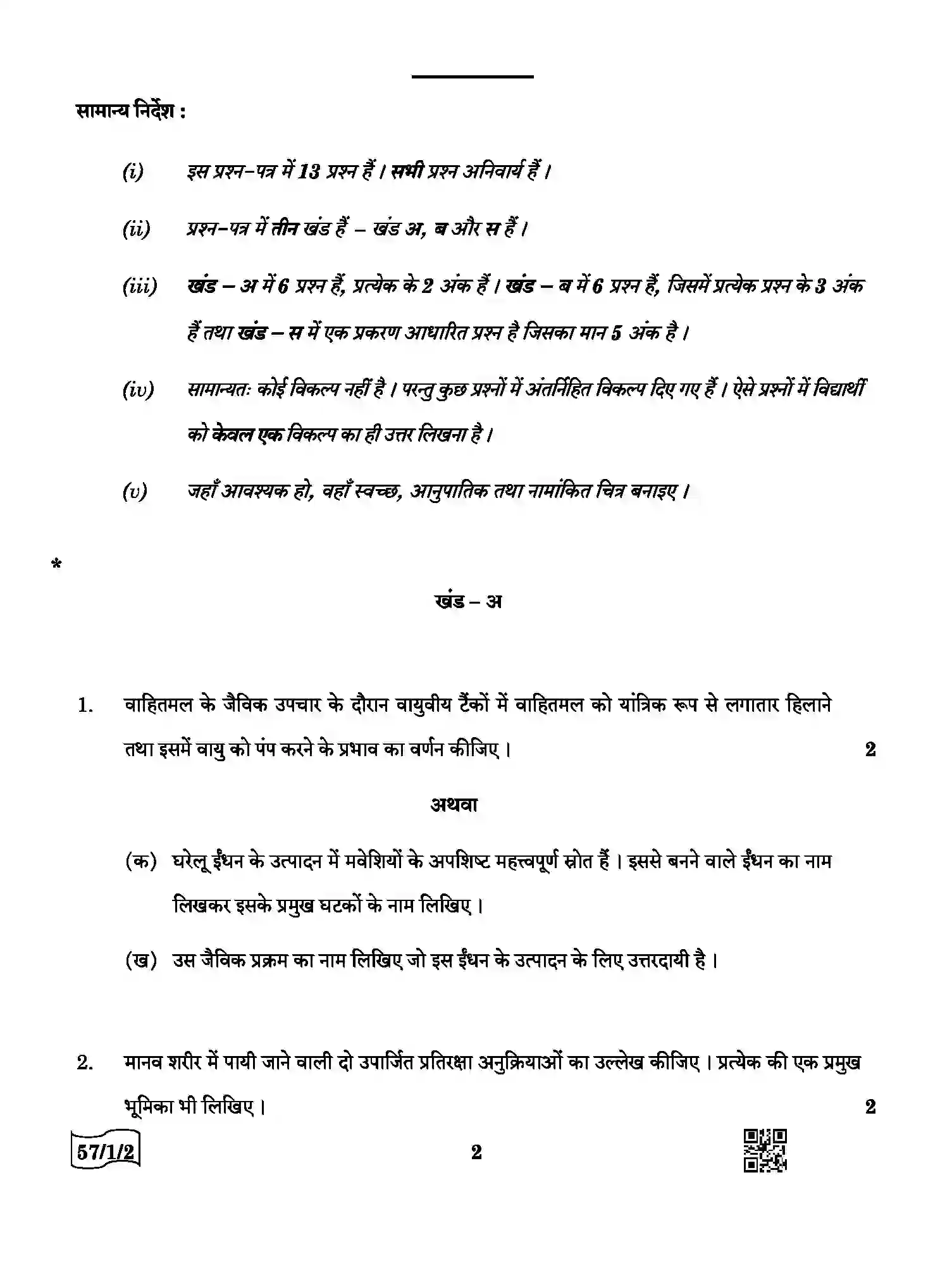 सामान्य निर्देश :

(i) इस प्रश्न-पत्र में 13 प्रश्न हैं । सभी प्रश्न अनिवार्य हैं ।

(ii) प्रश्न-पत्र में तीन खंड हैं – खंड अ, ब और स हैं ।

(iii) खंड – अ में 6 प्रश्न हैं, प्रत्येक के 2 अंक हैं । खंड – ब में 6 प्रश्न हैं, जिसमें प्रत्येक प्रश्न के 3 अंक हैं तथा खंड – स में एक प्रकरण आधारित प्रश्न है जिसका मान 5 अंक है ।

(iv) सामान्यतः कोई विकल्प नहीं है । परन्तु कुछ प्रश्नों में अंतर्निहित विकल्प दिए गए हैं । ऐसे प्रश्नों में विद्यार्थी को केवल एक विकल्प का ही उत्तर लिखना है ।

(v) जहाँ आवश्यक हो, वहाँ स्वच्छ, आनुपातिक तथा नामांकित चित्र बनाइए ।

*

खंड – अ

1. वाहितमल के जैविक उपचार के दौरान वायुवीय टैंकों में वाहितमल को यांत्रिक रूप से लगातार हिलाने तथा इसमें वायु को पंप करने के प्रभाव का वर्णन कीजिए । 2

अथवा

(क) घरेलू ईंधन के उत्पादन में मवेशियों के अपशिष्ट महत्त्वपूर्ण स्रोत हैं । इससे बनने वाले ईंधन का नाम लिखकर इसके प्रमुख घटकों के नाम लिखिए ।

(ख) उस जैविक प्रक्रम का नाम लिखिए जो इस ईंधन के उत्पादन के लिए उत्तरदायी है ।

2. मानव शरीर में पायी जाने वाली दो उपार्जित प्रतिरक्षा अनुक्रियाओं का उल्लेख कीजिए । प्रत्येक की एक प्रमुख भूमिका भी लिखिए । 2

57/1/2

2